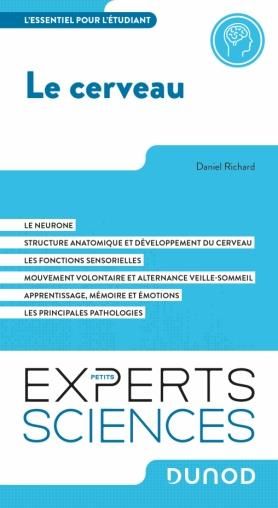 L'ESSENTIEL POUR L'ÉTUDIANT

Le cerveau

Daniel Richard

LE NEURONE

STRUCTURE ANATOMIQUE ET DÉVELOPPEMENT DU CERVEAU

LES FONCTIONS SENSORIELLES

MOUVEMENT VOLONTAIRE ET ALTERNANCE VEILLE-SOMMEIL

APPRENTISSAGE, MÉMOIRE ET ÉMOTIONS

LES PRINCIPALES PATHOLOGIES

PETITS EXPERTS SCIENCES

DUNOD